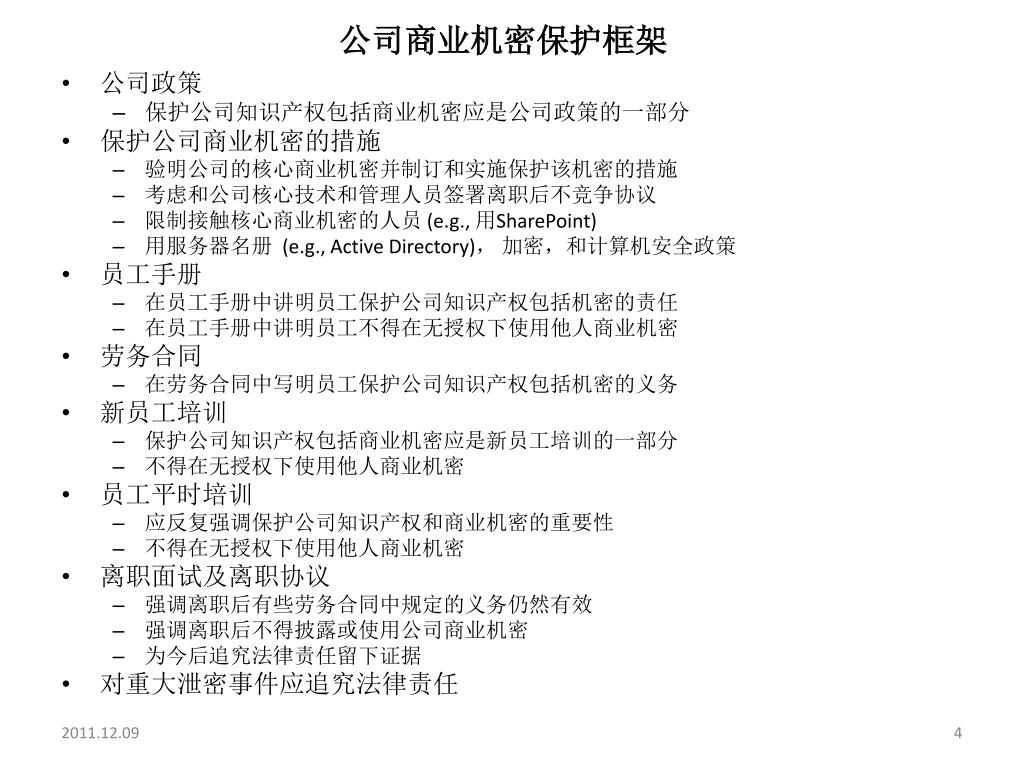 公司商业机密保护框架

• 公司政策
 – 保护公司知识产权包括商业机密应是公司政策的一部分
• 保护公司商业机密的措施
 – 验明公司的核心商业机密并制订和实施保护该机密的措施
 – 考虑和公司核心技术和管理人员签署离职后不竞争协议
 – 限制接触核心商业机密的人员 (e.g., 用SharePoint)
 – 用服务器名册 (e.g., Active Directory)， 加密，和计算机安全政策
• 员工手册
 – 在员工手册中讲明员工保护公司知识产权包括机密的责任
 – 在员工手册中讲明员工不得在无授权下使用他人商业机密
• 劳务合同
 – 在劳务合同中写明员工保护公司知识产权包括机密的义务
• 新员工培训
 – 保护公司知识产权包括商业机密应是新员工培训的一部分
 – 不得在无授权下使用他人商业机密
• 员工平时培训
 – 应反复强调保护公司知识产权和商业机密的重要性
 – 不得在无授权下使用他人商业机密
• 离职面试及离职协议
 – 强调离职后有些劳务合同中规定的义务仍然有效
 – 强调离职后不得披露或使用公司商业机密
 – 为今后追究法律责任留下证据
• 对重大泄密事件应追究法律责任

2011.12.09

4